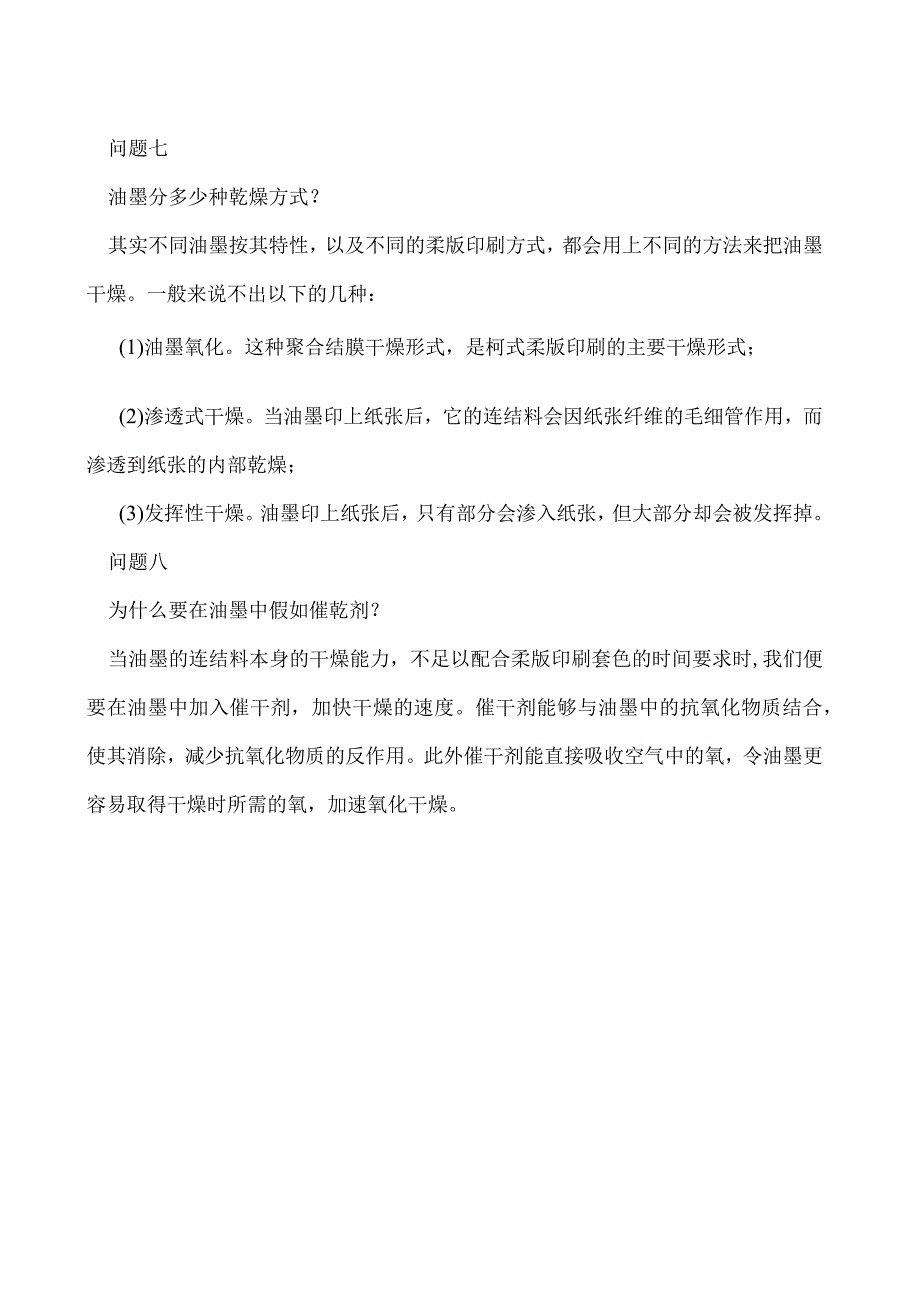 问题七

油墨分多少种乾燥方式？

其实不同油墨按其特性，以及不同的柔版印刷方式，都会用上不同的方法来把油墨干燥。一般来说不出以下的几种：

(1)油墨氧化。这种聚合结膜干燥形式，是柯式柔版印刷的主要干燥形式；

(2)渗透式干燥。当油墨印上纸张后，它的连结料会因纸张纤维的毛细管作用，而渗透到纸张的内部乾燥；

(3)发挥性干燥。油墨印上纸张后，只有部分会渗入纸张，但大部分却会被发挥掉。

问题八

为什么要在油墨中假如催乾剂？

当油墨的连结料本身的干燥能力，不足以配合柔版印刷套色的时间要求时,我们便要在油墨中加入催干剂，加快干燥的速度。催干剂能够与油墨中的抗氧化物质结合，使其消除，减少抗氧化物质的反作用。此外催干剂能直接吸收空气中的氧，令油墨更容易取得干燥时所需的氧，加速氧化干燥。